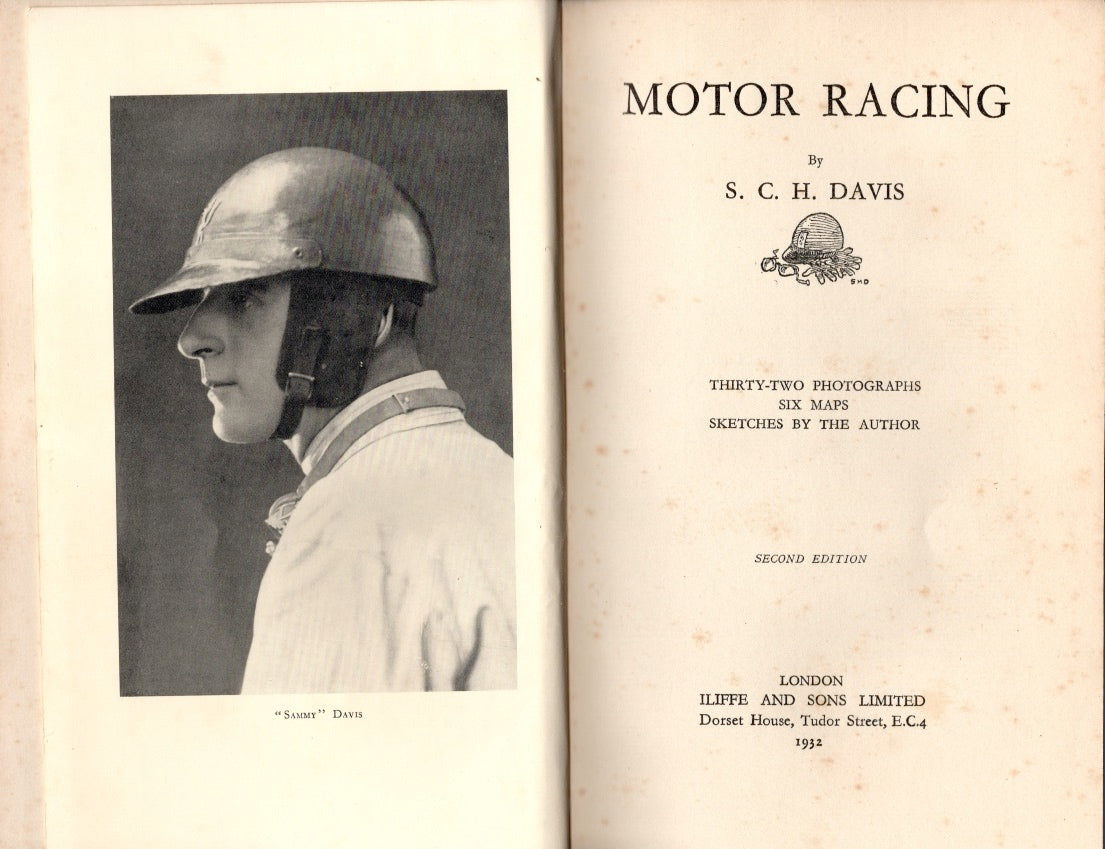 "SAMMY" DAVIS

MOTOR RACING

By

S. C. H. DAVIS

SHD

THIRTY-TWO PHOTOGRAPHS
SIX MAPS
SKETCHES BY THE AUTHOR

SECOND EDITION

LONDON
ILIFFE AND SONS LIMITED
Dorset House, Tudor Street, E.C.4
1932